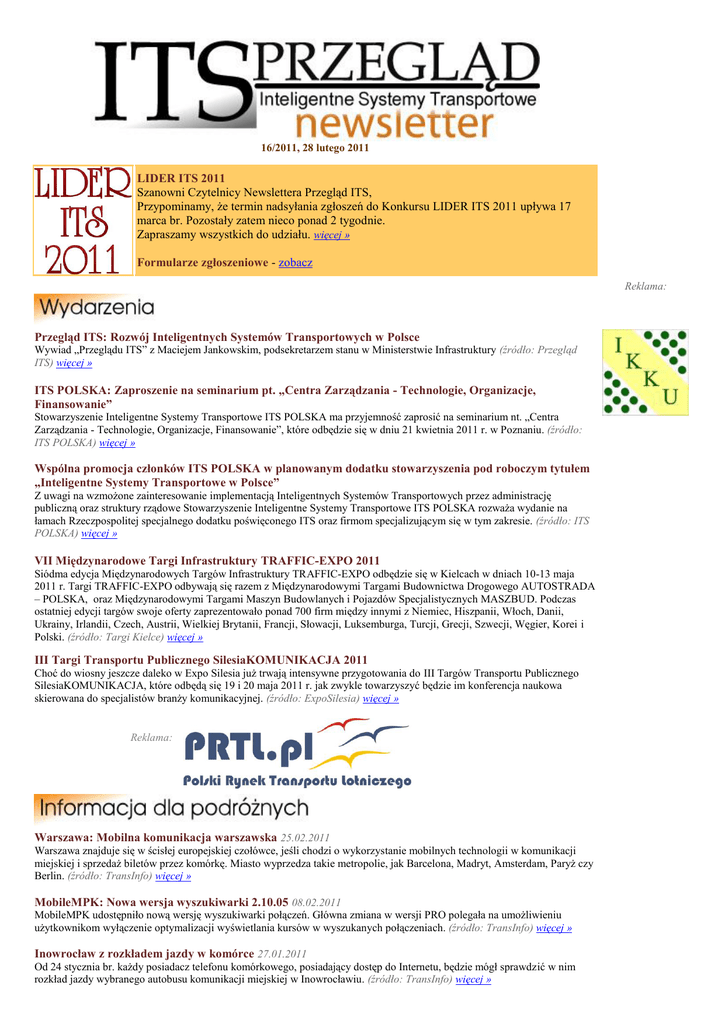 ITS PRZEGLĄD
Inteligentne Systemy Transportowe
newsletter

16/2011, 28 lutego 2011

LIDER ITS 2011

LIDER ITS 2011
Szanowni Czytelnicy Newslettera Przegląd ITS,
Przypominamy, że termin nadsyłania zgłoszeń do Konkursu LIDER ITS 2011 upływa 17 marca br. Pozostały zatem nieco ponad 2 tygodnie.
Zapraszamy wszystkich do udziału. więcej »

Formularze zgłoszeniowe - zobacz

Reklama:

I K K U

Wydarzenia

Przegląd ITS: Rozwój Inteligentnych Systemów Transportowych w Polsce
Wywiad „Przeglądu ITS" z Maciejem Jankowskim, podsekretarzem stanu w Ministerstwie Infrastruktury (źródło: Przegląd ITS) więcej »

ITS POLSKA: Zaproszenie na seminarium pt. „Centra Zarządzania - Technologie, Organizacje, Finansowanie"
Stowarzyszenie Inteligentne Systemy Transportowe ITS POLSKA ma przyjemność zaprosić na seminarium nt. „Centra Zarządzania - Technologie, Organizacje, Finansowanie", które odbędzie się w dniu 21 kwietnia 2011 r. w Poznaniu. (źródło: ITS POLSKA) więcej »

Wspólna promocja członków ITS POLSKA w planowanym dodatku stowarzyszenia pod roboczym tytułem „Inteligentne Systemy Transportowe w Polsce"
Z uwagi na wzmożone zainteresowanie implementacją Inteligentnych Systemów Transportowych przez administrację publiczną oraz struktury rządowe Stowarzyszenie Inteligentne Systemy Transportowe ITS POLSKA rozważa wydanie na łamach Rzeczpospolitej specjalnego dodatku poświęconego ITS oraz firmom specjalizującym się w tym zakresie. (źródło: ITS POLSKA) więcej »

VII Międzynarodowe Targi Infrastruktury TRAFFIC-EXPO 2011
Siódma edycja Międzynarodowych Targów Infrastruktury TRAFFIC-EXPO odbędzie się w Kielcach w dniach 10-13 maja 2011 r. Targi TRAFFIC-EXPO odbywają się razem z Międzynarodowymi Targami Budownictwa Drogowego AUTOSTRADA – POLSKA, oraz Międzynarodowymi Targami Maszyn Budowlanych i Pojazdów Specjalistycznych MASZBUD. Podczas ostatniej edycji targów swoje oferty zaprezentowało ponad 700 firm między innymi z Niemiec, Hiszpanii, Włoch, Danii, Ukrainy, Irlandii, Czech, Austrii, Wielkiej Brytanii, Francji, Słowacji, Luksemburga, Turcji, Grecji, Szwecji, Węgier, Korei i Polski. (źródło: Targi Kielce) więcej »

III Targi Transportu Publicznego SilesiaKOMUNIKACJA 2011
Choć do wiosny jeszcze daleko w Expo Silesia już trwają intensywne przygotowania do III Targów Transportu Publicznego SilesiaKOMUNIKACJA, które odbędą się 19 i 20 maja 2011 r. jak zwykle towarzyszyć będzie im konferencja naukowa skierowana do specjalistów branży komunikacyjnej. (źródło: ExpoSilesia) więcej »

Reklama:
PRTL.pl
Polski Rynek Transportu Lotniczego

Informacja dla podróżnych

Warszawa: Mobilna komunikacja warszawska 25.02.2011
Warszawa znajduje się w ścisłej europejskiej czołówce, jeśli chodzi o wykorzystanie mobilnych technologii w komunikacji miejskiej i sprzedaż biletów przez komórkę. Miasto wyprzedza takie metropolie, jak Barcelona, Madryt, Amsterdam, Paryż czy Berlin. (źródło: TransInfo) więcej »

MobileMPK: Nowa wersja wyszukiwarki 2.10.05 08.02.2011
MobileMPK udostępniło nową wersję wyszukiwarki połączeń. Główna zmiana w wersji PRO polegała na umożliwieniu użytkownikom wyłączenie optymalizacji wyświetlania kursów w wyszukanych połączeniach. (źródło: TransInfo) więcej »

Inowrocław z rozkładem jazdy w komórce 27.01.2011
Od 24 stycznia br. każdy posiadacz telefonu komórkowego, posiadający dostęp do Internetu, będzie mógł sprawdzić w nim rozkład jazdy wybranego autobusu komunikacji miejskiej w Inowrocławiu. (źródło: TransInfo) więcej »